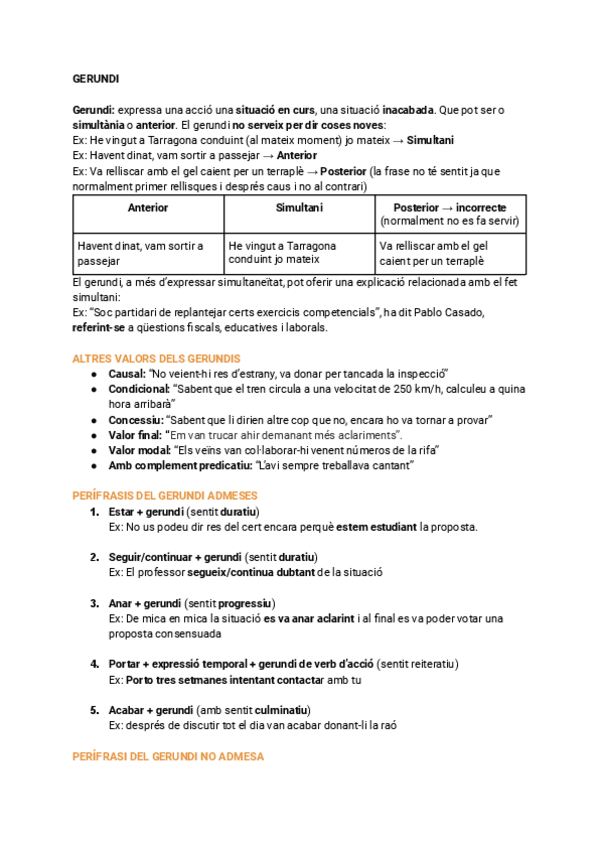 GERUNDI

Gerundi: expressa una acció una situació en curs, una situació inacabada. Que pot ser o simultània o anterior. El gerundi no serveix per dir coses noves:
Ex: He vingut a Tarragona conduint (al mateix moment) jo mateix → Simultani
Ex: Havent dinat, vam sortir a passejar → Anterior
Ex: Va relliscar amb el gel caient per un terraplè → Posterior (la frase no té sentit ja que normalment primer rellisques i després caus i no al contrari)

| Anterior | Simultani | Posterior → incorrecte (normalment no es fa servir) |
|---|---|---|
| Havent dinat, vam sortir a passejar | He vingut a Tarragona conduint jo mateix | Va relliscar amb el gel caient per un terraplè |

El gerundi, a més d'expressar simultaneïtat, pot oferir una explicació relacionada amb el fet simultani:
Ex: "Soc partidari de replantejar certs exercicis competencials", ha dit Pablo Casado, referint-se a qüestions fiscals, educatives i laborals.

ALTRES VALORS DELS GERUNDIS
● Causal: "No veient-hi res d'estrany, va donar per tancada la inspecció"
● Condicional: "Sabent que el tren circula a una velocitat de 250 km/h, calculeu a quina hora arribarà"
● Concessiu: "Sabent que li dirien altre cop que no, encara ho va tornar a provar"
● Valor final: "Em van trucar ahir demanant més aclariments".
● Valor modal: "Els veïns van col·laborar-hi venent números de la rifa"
● Amb complement predicatiu: "L'avi sempre treballava cantant"

PERÍFRASIS DEL GERUNDI ADMESES
1. Estar + gerundi (sentit duratiu)
Ex: No us podeu dir res del cert encara perquè estem estudiant la proposta.

2. Seguir/continuar + gerundi (sentit duratiu)
Ex: El professor segueix/continua dubtant de la situació

3. Anar + gerundi (sentit progressiu)
Ex: De mica en mica la situació es va anar aclarint i al final es va poder votar una proposta consensuada

4. Portar + expressió temporal + gerundi de verb d'acció (sentit reiteratiu)
Ex: Porto tres setmanes intentant contactar amb tu

5. Acabar + gerundi (amb sentit culminatiu)
Ex: després de discutir tot el dia van acabar donant-li la raó

PERÍFRASI DEL GERUNDI NO ADMESA